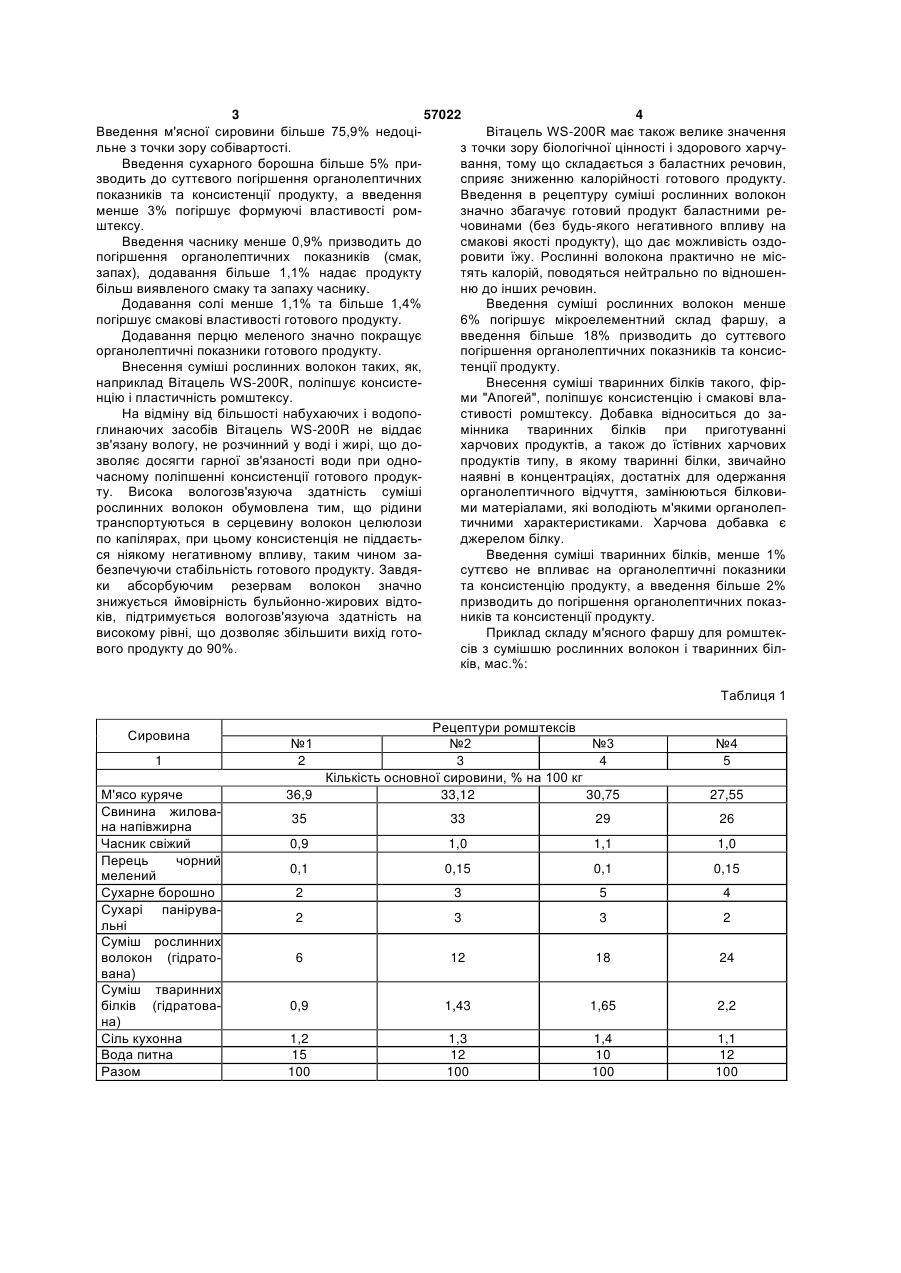 3 57022 4

Введення м'ясної сировини більше 75,9% недоцільне з точки зору собівартості.

Введення сухарного борошна більше 5% призводить до суттєвого погіршення органолептичних показників та консистенції продукту, а введення менше 3% погіршує формуючі властивості ромштексу.

Введення часнику менше 0,9% призводить до погіршення органолептичних показників (смак, запах), додавання більше 1,1% надає продукту більш виявленого смаку та запаху часнику.

Додавання солі менше 1,1% та більше 1,4% погіршує смакові властивості готового продукту.

Додавання перцю меленого значно покращує органолептичні показники готового продукту.

Внесення суміші рослинних волокон таких, як, наприклад Вітацель WS-200R, поліпшує консистенцію і пластичність ромштексу.

На відміну від більшості набухаючих і водопоглинаючих засобів Вітацель WS-200R не віддає зв'язану вологу, не розчинний у воді і жирі, що дозволяє досягти гарної зв'язаності води при одночасному поліпшенні консистенції готового продукту. Висока вологозв'язуюча здатність суміші рослинних волокон обумовлена тим, що рідини транспортуються в серцевину волокон целюлози по капілярах, при цьому консистенція не піддається ніякому негативному впливу, таким чином забезпечуючи стабільність готового продукту. Завдяки абсорбуючим резервам волокон значно знижується ймовірність бульйонно-жирових відтоків, підтримується вологозв'язуюча здатність на високому рівні, що дозволяє збільшити вихід готового продукту до 90%.

Вітацель WS-200R має також велике значення з точки зору біологічної цінності і здорового харчування, тому що складається з баластних речовин, сприяє зниженню калорійності готового продукту. Введення в рецептуру суміші рослинних волокон значно збагачує готовий продукт баластними речовинами (без будь-якого негативного впливу на смакові якості продукту), що дає можливість оздоровити їжу. Рослинні волокона практично не містять калорій, поводяться нейтрально по відношенню до інших речовин.

Введення суміші рослинних волокон менше 6% погіршує мікроелементний склад фаршу, а введення більше 18% призводить до суттєвого погіршення органолептичних показників та консистенції продукту.

Внесення суміші тваринних білків такого, фірми "Апогей", поліпшує консистенцію і смакові властивості ромштексу. Добавка відноситься до замінника тваринних білків при приготуванні харчових продуктів, а також до їстівних харчових продуктів типу, в якому тваринні білки, звичайно наявні в концентраціях, достатніх для одержання органолептичного відчуття, замінюються білковими матеріалами, які володіють м'якими органолептичними характеристиками. Харчова добавка є джерелом білку.

Введення суміші тваринних білків, менше 1% суттєво не впливає на органолептичні показники та консистенцію продукту, а введення більше 2% призводить до погіршення органолептичних показників та консистенції продукту.

Приклад складу м'ясного фаршу для ромштексів з сумішшю рослинних волокон і тваринних білків, мас.%:

Таблиця 1

| Сировина | Рецептури ромштексів | | | |
|---|---|---|---|---|
| | №1 | №2 | №3 | №4 |
| 1 | 2 | 3 | 4 | 5 |
| Кількість основної сировини, % на 100 кг | | | | |
| М'ясо куряче | 36,9 | 33,12 | 30,75 | 27,55 |
| Свинина жилована напівжирна | 35 | 33 | 29 | 26 |
| Часник свіжий | 0,9 | 1,0 | 1,1 | 1,0 |
| Перець чорний мелений | 0,1 | 0,15 | 0,1 | 0,15 |
| Сухарне борошно | 2 | 3 | 5 | 4 |
| Сухарі панірувальні | 2 | 3 | 3 | 2 |
| Суміш рослинних волокон (гідратована) | 6 | 12 | 18 | 24 |
| Суміш тваринних білків (гідратована) | 0,9 | 1,43 | 1,65 | 2,2 |
| Сіль кухонна | 1,2 | 1,3 | 1,4 | 1,1 |
| Вода питна | 15 | 12 | 10 | 12 |
| Разом | 100 | 100 | 100 | 100 |